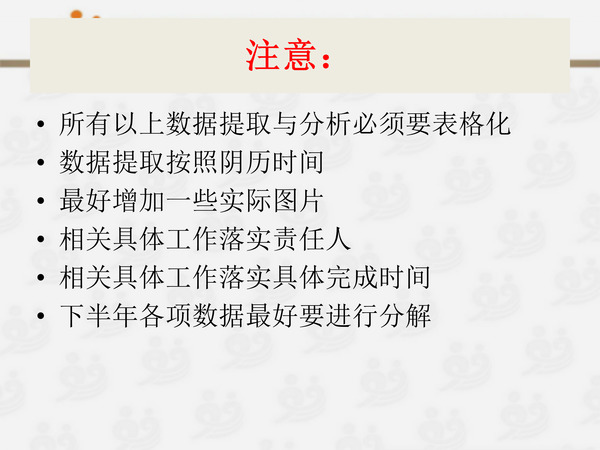 注意：

• 所有以上数据提取与分析必须要表格化
• 数据提取按照阴历时间
• 最好增加一些实际图片
• 相关具体工作落实责任人
• 相关具体工作落实具体完成时间
• 下半年各项数据最好要进行分解